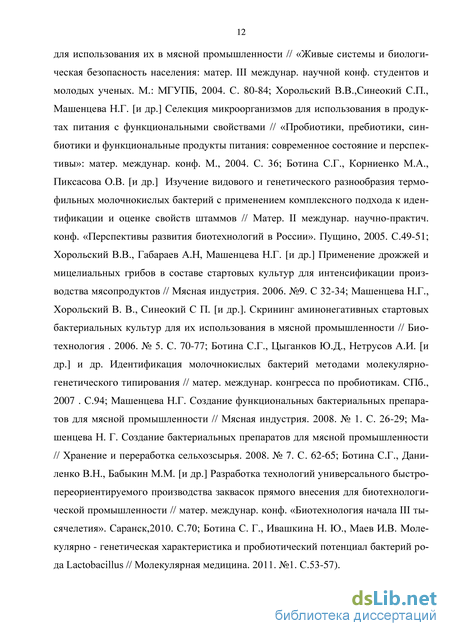 12

для использования их в мясной промышленности // «Живые системы и биологическая безопасность населения: матер. III междунар. научной конф. студентов и молодых ученых. М.: МГУПБ, 2004. С. 80-84; Хорольский В.В.,Синеокий С.П., Машенцева Н.Г. [и др.] Селекция микроорганизмов для использования в продуктах питания с функциональными свойствами // «Пробиотики, пребиотики, синбиотики и функциональные продукты питания: современное состояние и перспективы»: матер. междунар. конф. М., 2004. С. 36; Ботина С.Г., Корниенко М.А., Пиксасова О.В. [и др.] Изучение видового и генетического разнообразия термофильных молочнокислых бактерий с применением комплексного подхода к идентификации и оценке свойств штаммов // Матер. II междунар. научно-практич. конф. «Перспективы развития биотехнологий в России». Пущино, 2005. С.49-51; Хорольский В.В., Габараев А.Н, Машенцева Н.Г. [и др.] Применение дрожжей и мицелиальных грибов в составе стартовых культур для интенсификации производства мясопродуктов // Мясная индустрия. 2006. №9. С 32-34; Машенцева Н.Г., Хорольский В. В., Синеокий С П. [и др.]. Скрининг аминонегативных стартовых бактериальных культур для их использования в мясной промышленности // Биотехнология . 2006. № 5. С. 70-77; Ботина С.Г., Цыганков Ю.Д., Нетрусов А.И. [и др.] и др. Идентификация молочнокислых бактерий методами молекулярно-генетического типирования // матер. междунар. конгресса по пробиотикам. СПб., 2007 . С.94; Машенцева Н.Г. Создание функциональных бактериальных препаратов для мясной промышленности // Мясная индустрия. 2008. № 1. С. 26-29; Машенцева Н. Г. Создание бактериальных препаратов для мясной промышленности // Хранение и переработка сельхозсырья. 2008. № 7. С. 62-65; Ботина С.Г., Даниленко В.Н., Бабыкин М.М. [и др.] Разработка технологий универсального быстропереориентируемого производства заквасок прямого внесения для биотехнологической промышленности // матер. междунар. конф. «Биотехнология начала III тысячелетия». Саранск,2010. С.70; Ботина С. Г., Ивашкина Н. Ю., Маев И.В. Молекулярно - генетическая характеристика и пробиотический потенциал бактерий рода Lactobacillus // Молекулярная медицина. 2011. №1. С.53-57).

dsLib.net
библиотека диссертаций